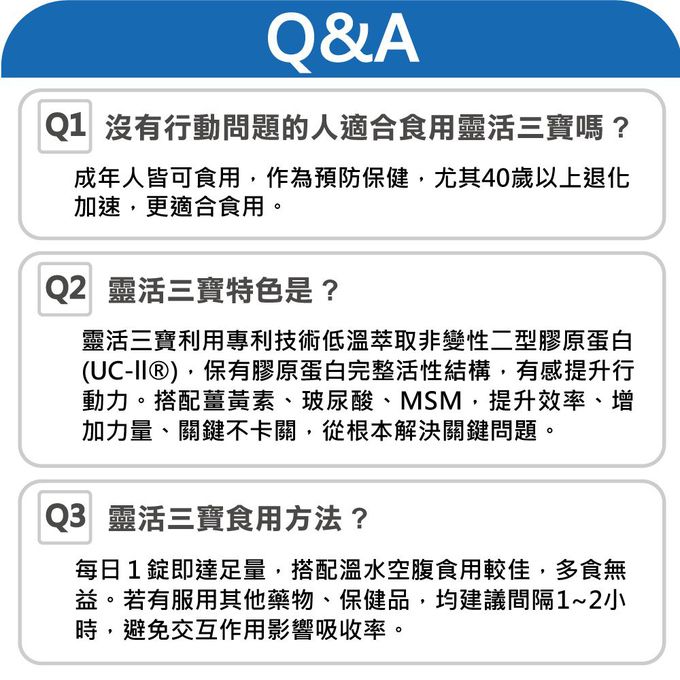 Q&A

Q1 沒有行動問題的人適合食用靈活三寶嗎？

成年人皆可食用，作為預防保健，尤其40歲以上退化加速，更適合食用。

Q2 靈活三寶特色是？

靈活三寶利用專利技術低溫萃取非變性二型膠原蛋白(UC-II®)，保有膠原蛋白完整活性結構，有感提升行動力。搭配薑黃素、玻尿酸、MSM，提升效率、增加力量、關鍵不卡關，從根本解決關鍵問題。

Q3 靈活三寶食用方法？

每日1錠即達足量，搭配溫水空腹食用較佳，多食無益。若有服用其他藥物、保健品，均建議間隔1~2小時，避免交互作用影響吸收率。